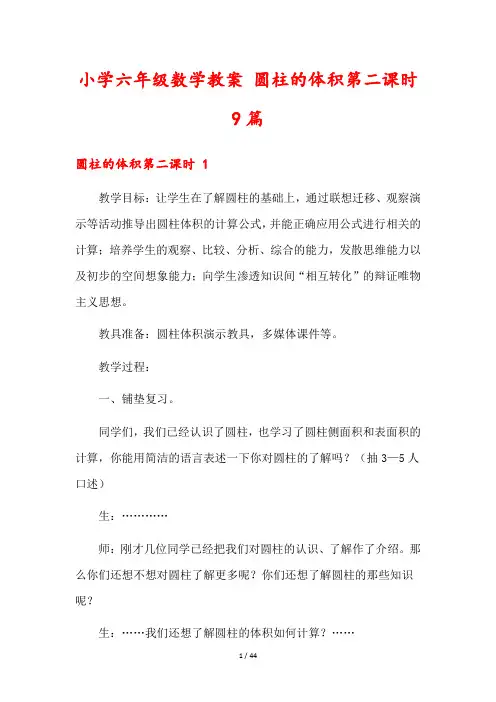 小学六年级数学教案 圆柱的体积第二课时 9篇

圆柱的体积第二课时 1

教学目标：让学生在了解圆柱的基础上，通过联想迁移、观察演示等活动推导出圆柱体积的计算公式，并能正确应用公式进行相关的计算；培养学生的观察、比较、分析、综合的能力，发散思维能力以及初步的空间想象能力；向学生渗透知识间“相互转化”的辩证唯物主义思想。

教具准备：圆柱体积演示教具，多媒体课件等。

教学过程：

一、铺垫复习。

同学们，我们已经认识了圆柱，也学习了圆柱侧面积和表面积的计算，你能用简洁的语言表述一下你对圆柱的了解吗？（抽 3—5 人口述）

生：…………

师：刚才几位同学已经把我们对圆柱的认识、了解作了介绍。那么你们还想不想对圆柱了解更多呢？你们还想了解圆柱的那些知识呢？

生：……我们还想了解圆柱的体积如何计算？……

1 / 44